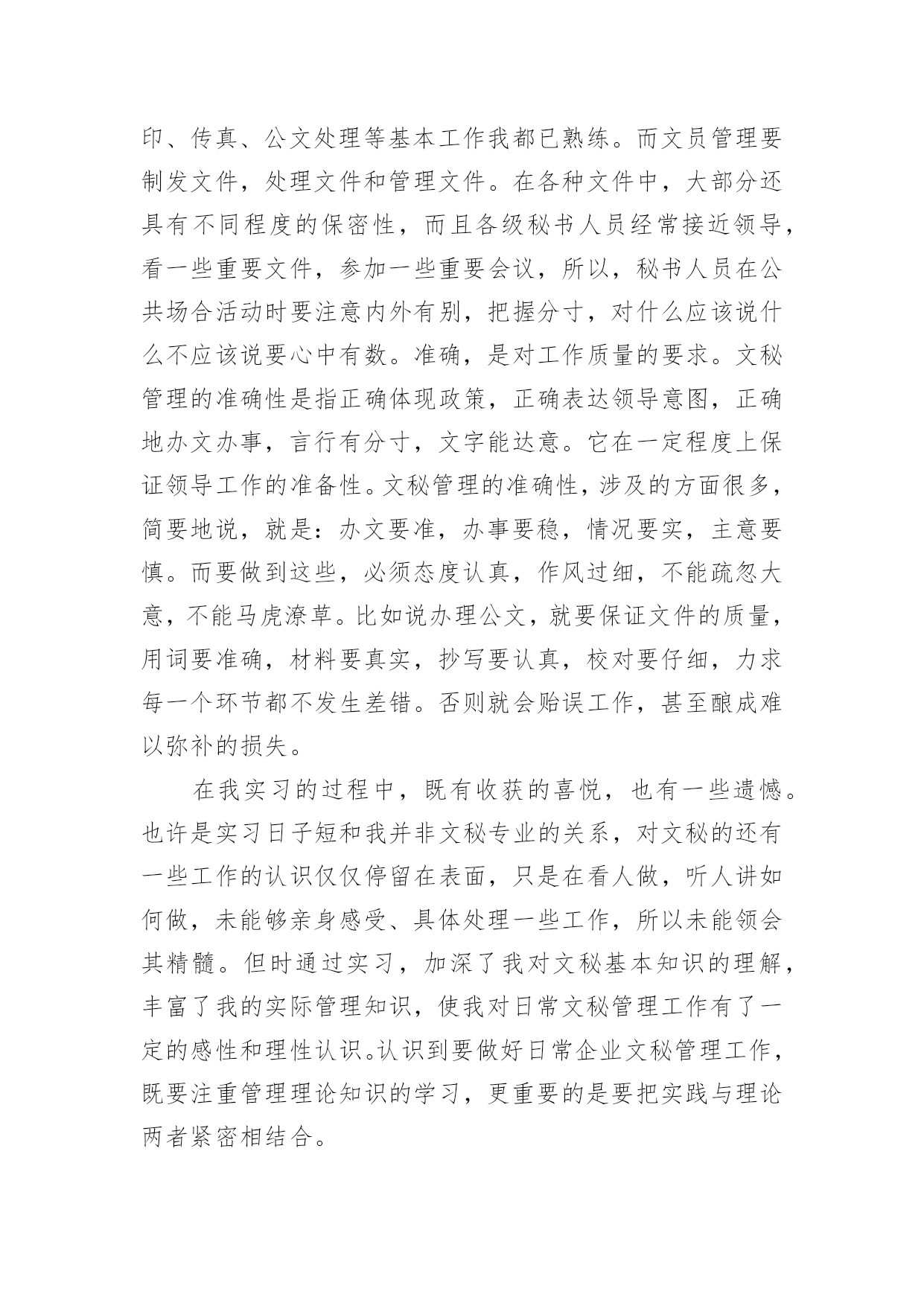 印、传真、公文处理等基本工作我都已熟练。而文员管理要制发文件，处理文件和管理文件。在各种文件中，大部分还具有不同程度的保密性，而且各级秘书人员经常接近领导，看一些重要文件，参加一些重要会议，所以，秘书人员在公共场合活动时要注意内外有别，把握分寸，对什么应该说什么不应该说要心中有数。准确，是对工作质量的要求。文秘管理的准确性是指正确体现政策，正确表达领导意图，正确地办文办事，言行有分寸，文字能达意。它在一定程度上保证领导工作的准备性。文秘管理的准确性，涉及的方面很多，简要地说，就是：办文要准，办事要稳，情况要实，主意要慎。而要做到这些，必须态度认真，作风过细，不能疏忽大意，不能马虎潦草。比如说办理公文，就要保证文件的质量，用词要准确，材料要真实，抄写要认真，校对要仔细，力求每一个环节都不发生差错。否则就会贻误工作，甚至酿成难以弥补的损失。

在我实习的过程中，既有收获的喜悦，也有一些遗憾。也许是实习日子短和我并非文秘专业的关系，对文秘的还有一些工作的认识仅仅停留在表面，只是在看人做，听人讲如何做，未能够亲身感受、具体处理一些工作，所以未能领会其精髓。但时通过实习，加深了我对文秘基本知识的理解，丰富了我的实际管理知识，使我对日常文秘管理工作有了一定的感性和理性认识。认识到要做好日常企业文秘管理工作，既要注重管理理论知识的学习，更重要的是要把实践与理论两者紧密相结合。